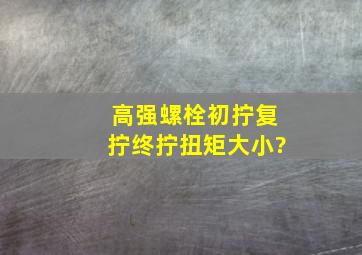 高强螺栓初拧复拧终拧扭矩大小?